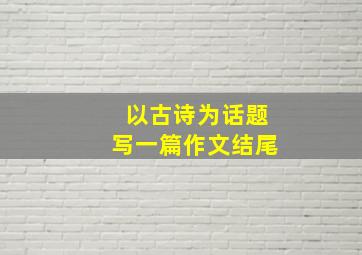 以古诗为话题
写一篇作文结尾